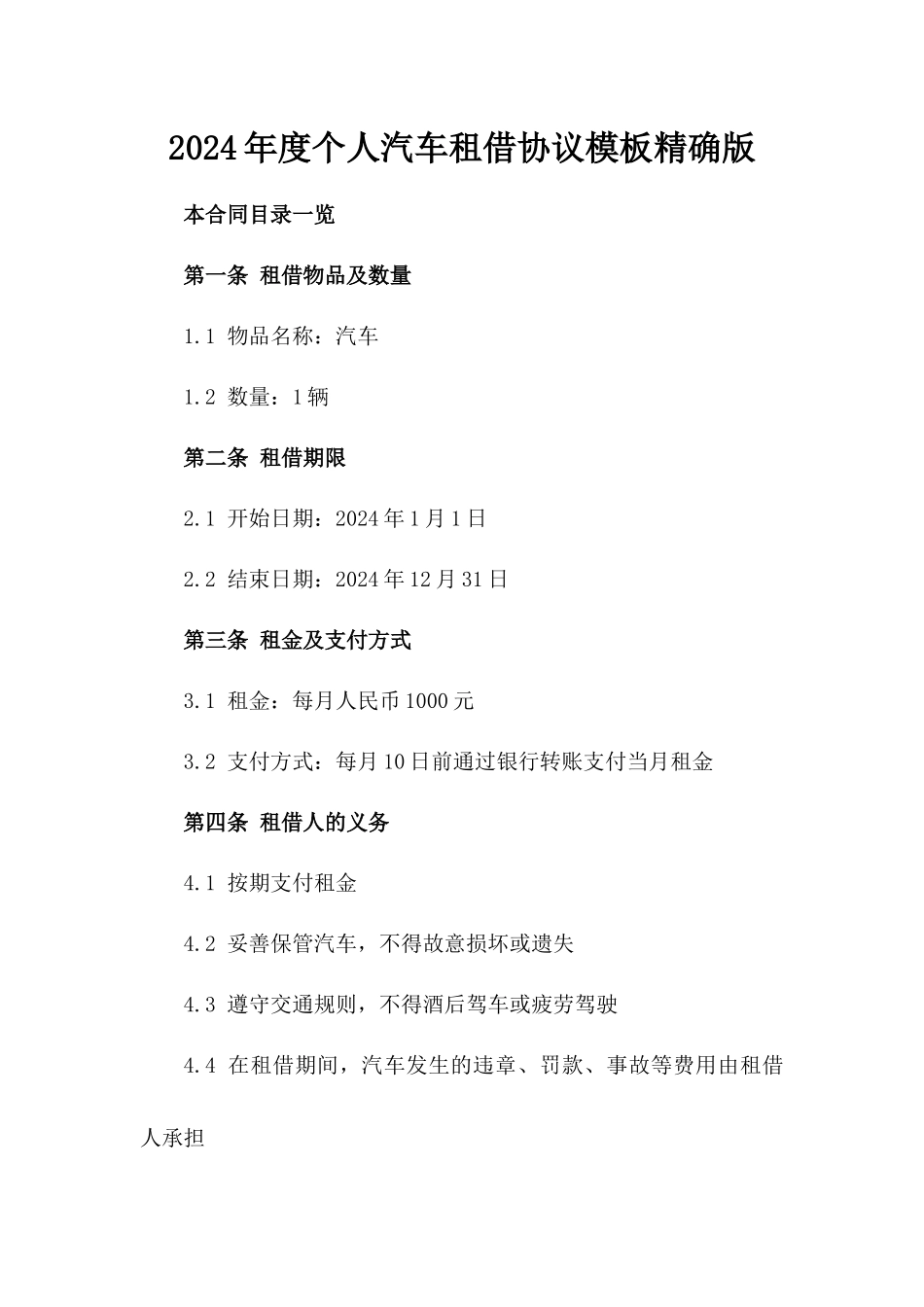 2024年度个人汽车租借协议模板精确版

本合同目录一览

第一条 租借物品及数量

1.1 物品名称：汽车

1.2 数量：1辆

第二条 租借期限

2.1 开始日期：2024年1月1日

2.2 结束日期：2024年12月31日

第三条 租金及支付方式

3.1 租金：每月人民币1000元

3.2 支付方式：每月10日前通过银行转账支付当月租金

第四条 租借人的义务

4.1 按期支付租金

4.2 妥善保管汽车，不得故意损坏或遗失

4.3 遵守交通规则，不得酒后驾车或疲劳驾驶

4.4 在租借期间，汽车发生的违章、罚款、事故等费用由租借人承担